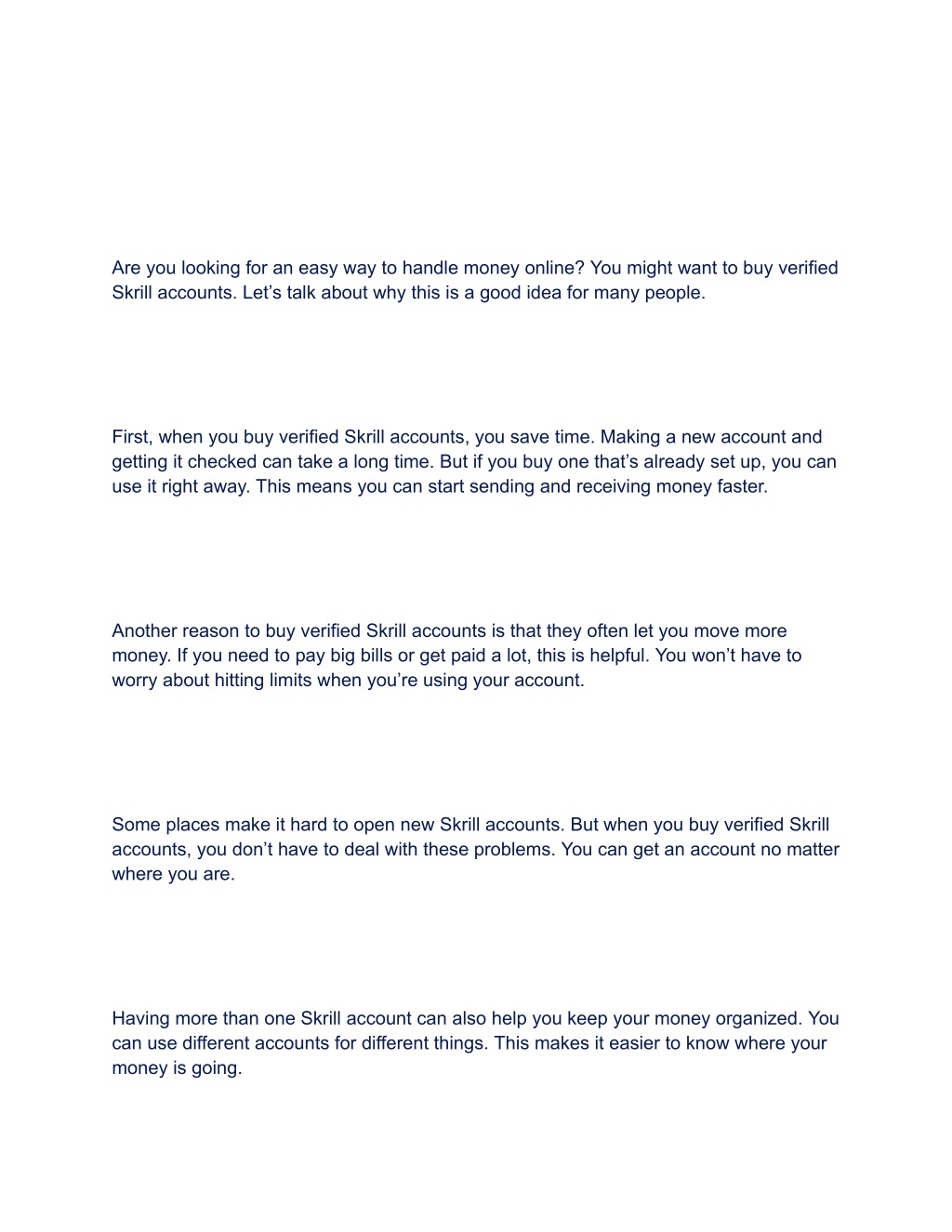 Are you looking for an easy way to handle money online? You might want to buy verified Skrill accounts. Let’s talk about why this is a good idea for many people.

First, when you buy verified Skrill accounts, you save time. Making a new account and getting it checked can take a long time. But if you buy one that’s already set up, you can use it right away. This means you can start sending and receiving money faster.

Another reason to buy verified Skrill accounts is that they often let you move more money. If you need to pay big bills or get paid a lot, this is helpful. You won’t have to worry about hitting limits when you’re using your account.

Some places make it hard to open new Skrill accounts. But when you buy verified Skrill accounts, you don’t have to deal with these problems. You can get an account no matter where you are.

Having more than one Skrill account can also help you keep your money organized. You can use different accounts for different things. This makes it easier to know where your money is going.